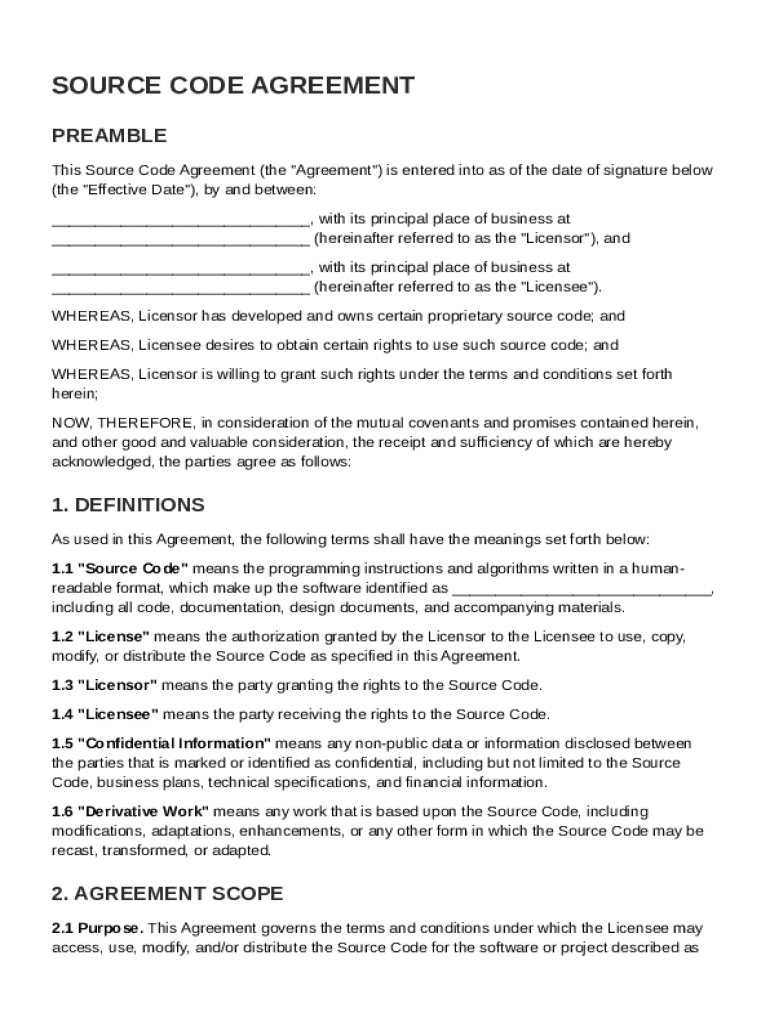 SOURCE CODE AGREEMENT

PREAMBLE

This Source Code Agreement (the "Agreement") is entered into as of the date of signature below (the "Effective Date"), by and between:

______________________________, with its principal place of business at ______________________________ (hereinafter referred to as the "Licensor"), and

______________________________, with its principal place of business at ______________________________ (hereinafter referred to as the "Licensee").

WHEREAS, Licensor has developed and owns certain proprietary source code; and

WHEREAS, Licensee desires to obtain certain rights to use such source code; and

WHEREAS, Licensor is willing to grant such rights under the terms and conditions set forth herein;

NOW, THEREFORE, in consideration of the mutual covenants and promises contained herein, and other good and valuable consideration, the receipt and sufficiency of which are hereby acknowledged, the parties agree as follows:

1. DEFINITIONS

As used in this Agreement, the following terms shall have the meanings set forth below:

1.1 "Source Code" means the programming instructions and algorithms written in a human-readable format, which make up the software identified as ______________________________, including all code, documentation, design documents, and accompanying materials.

1.2 "License" means the authorization granted by the Licensor to the Licensee to use, copy, modify, or distribute the Source Code as specified in this Agreement.

1.3 "Licensor" means the party granting the rights to the Source Code.

1.4 "Licensee" means the party receiving the rights to the Source Code.

1.5 "Confidential Information" means any non-public data or information disclosed between the parties that is marked or identified as confidential, including but not limited to the Source Code, business plans, technical specifications, and financial information.

1.6 "Derivative Work" means any work that is based upon the Source Code, including modifications, adaptations, enhancements, or any other form in which the Source Code may be recast, transformed, or adapted.

2. AGREEMENT SCOPE

2.1 Purpose. This Agreement governs the terms and conditions under which the Licensee may access, use, modify, and/or distribute the Source Code for the software or project described as